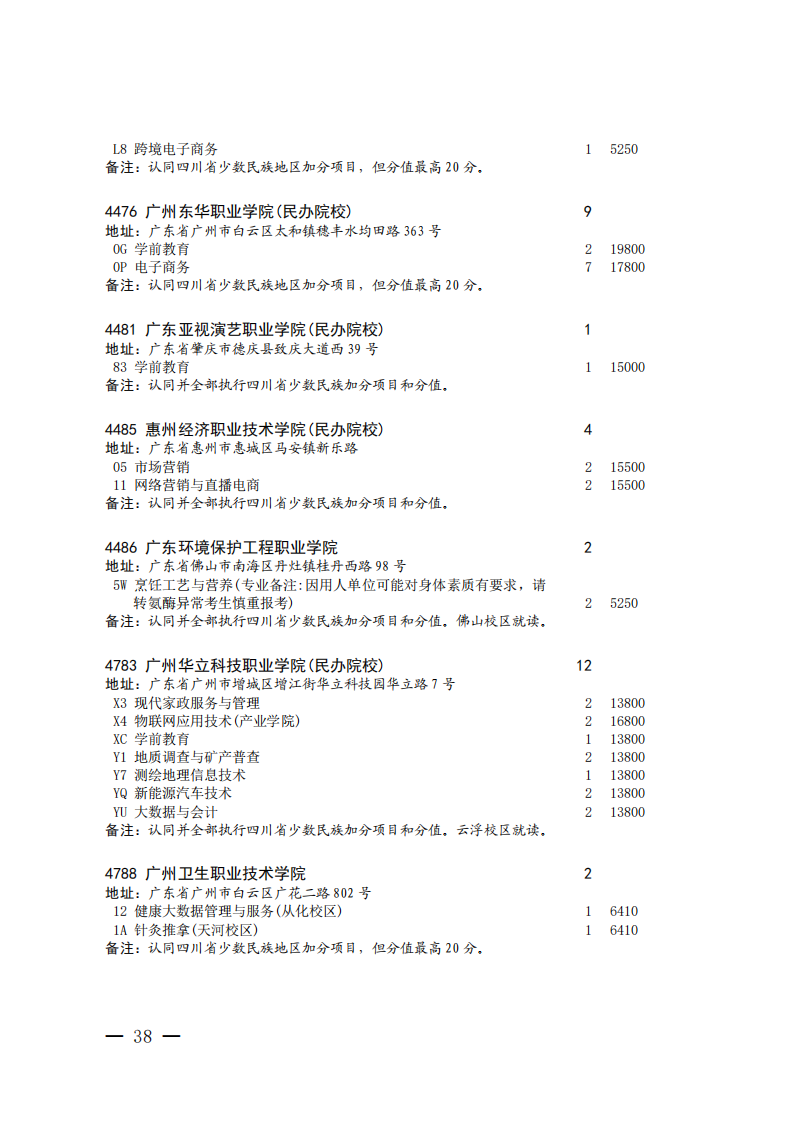 L8 跨境电子商务 1 5250
备注：认同四川省少数民族地区加分项目，但分值最高20分。

4476 广州东华职业学院(民办院校) 9
地址：广东省广州市白云区太和镇穗丰水均田路363号
0G 学前教育 2 19800
0P 电子商务 7 17800
备注：认同四川省少数民族地区加分项目，但分值最高20分。

4481 广东亚视演艺职业学院(民办院校) 1
地址：广东省肇庆市德庆县致庆大道西39号
83 学前教育 1 15000
备注：认同并全部执行四川省少数民族加分项目和分值。

4485 惠州经济职业技术学院(民办院校) 4
地址：广东省惠州市惠城区马安镇新乐路
05 市场营销 2 15500
11 网络营销与直播电商 2 15500
备注：认同并全部执行四川省少数民族加分项目和分值。

4486 广东环境保护工程职业学院 2
地址：广东省佛山市南海区丹灶镇桂丹西路98号
5W 烹饪工艺与营养(专业备注:因用人单位可能对身体素质有要求，请转氨酶异常考生慎重报考) 2 5250
备注：认同并全部执行四川省少数民族加分项目和分值。佛山校区就读。

4783 广州华立科技职业学院(民办院校) 12
地址：广东省广州市增城区增江街华立科技园华立路7号
X3 现代家政服务与管理 2 13800
X4 物联网应用技术(产业学院) 2 16800
XC 学前教育 1 13800
Y1 地质调查与矿产普查 2 13800
Y7 测绘地理信息技术 1 13800
YQ 新能源汽车技术 2 13800
YU 大数据与会计 2 13800
备注：认同并全部执行四川省少数民族加分项目和分值。云浮校区就读。

4788 广州卫生职业技术学院 2
地址：广东省广州市白云区广花二路802号
12 健康大数据管理与服务(从化校区) 1 6410
1A 针灸推拿(天河校区) 1 6410
备注：认同四川省少数民族地区加分项目，但分值最高20分。

— 38 —